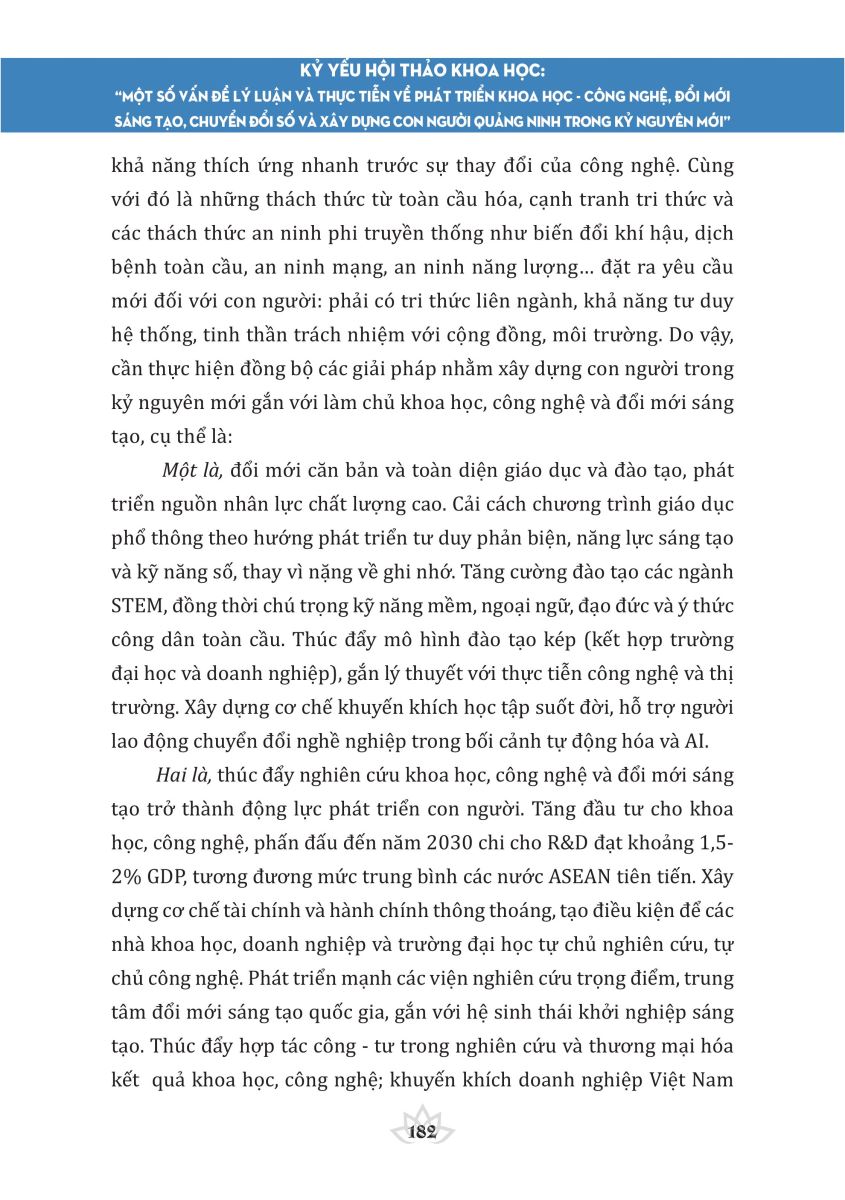 KỶ YẾU HỘI THẢO KHOA HỌC:
"MỘT SỐ VẤN ĐỀ LÝ LUẬN VÀ THỰC TIỄN VỀ PHÁT TRIỂN KHOA HỌC - CÔNG NGHỆ, ĐỔI MỚI SÁNG TẠO, CHUYỂN ĐỔI SỐ VÀ XÂY DỰNG CON NGƯỜI QUẢNG NINH TRONG KỶ NGUYÊN MỚI"

khả năng thích ứng nhanh trước sự thay đổi của công nghệ. Cùng với đó là những thách thức từ toàn cầu hóa, cạnh tranh tri thức và các thách thức an ninh phi truyền thống như biến đổi khí hậu, dịch bệnh toàn cầu, an ninh mạng, an ninh năng lượng... đặt ra yêu cầu mới đối với con người: phải có tri thức liên ngành, khả năng tư duy hệ thống, tinh thần trách nhiệm với cộng đồng, môi trường. Do vậy, cần thực hiện đồng bộ các giải pháp nhằm xây dựng con người trong kỷ nguyên mới gắn với làm chủ khoa học, công nghệ và đổi mới sáng tạo, cụ thể là:

Một là, đổi mới căn bản và toàn diện giáo dục và đào tạo, phát triển nguồn nhân lực chất lượng cao. Cải cách chương trình giáo dục phổ thông theo hướng phát triển tư duy phản biện, năng lực sáng tạo và kỹ năng số, thay vì nặng về ghi nhớ. Tăng cường đào tạo các ngành STEM, đồng thời chú trọng kỹ năng mềm, ngoại ngữ, đạo đức và ý thức công dân toàn cầu. Thúc đẩy mô hình đào tạo kép (kết hợp trường đại học và doanh nghiệp), gắn lý thuyết với thực tiễn công nghệ và thị trường. Xây dựng cơ chế khuyến khích học tập suốt đời, hỗ trợ người lao động chuyển đổi nghề nghiệp trong bối cảnh tự động hóa và AI.

Hai là, thúc đẩy nghiên cứu khoa học, công nghệ và đổi mới sáng tạo trở thành động lực phát triển con người. Tăng đầu tư cho khoa học, công nghệ, phấn đấu đến năm 2030 chi cho R&D đạt khoảng 1,5-2% GDP, tương đương mức trung bình các nước ASEAN tiên tiến. Xây dựng cơ chế tài chính và hành chính thông thoáng, tạo điều kiện để các nhà khoa học, doanh nghiệp và trường đại học tự chủ nghiên cứu, tự chủ công nghệ. Phát triển mạnh các viện nghiên cứu trọng điểm, trung tâm đổi mới sáng tạo quốc gia, gắn với hệ sinh thái khởi nghiệp sáng tạo. Thúc đẩy hợp tác công - tư trong nghiên cứu và thương mại hóa kết quả khoa học, công nghệ; khuyến khích doanh nghiệp Việt Nam

182